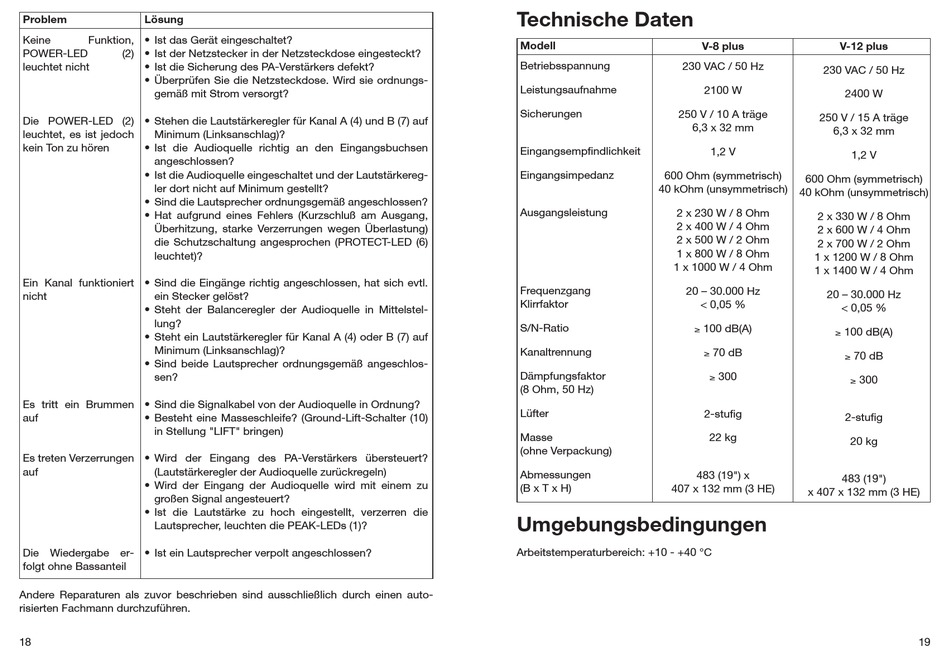 | Problem | Lösung |
|---|---|
| Keine Funktion, POWER-LED (2) leuchtet nicht | • Ist das Gerät eingeschaltet? • Ist der Netzstecker in der Netzsteckdose eingesteckt? • Ist die Sicherung des PA-Verstärkers defekt? • Überprüfen Sie die Netzsteckdose. Wird sie ordnungsgemäß mit Strom versorgt? |
| Die POWER-LED (2) leuchtet, es ist jedoch kein Ton zu hören | • Stehen die Lautstärkeregler für Kanal A (4) und B (7) auf Minimum (Linksanschlag)? • Ist die Audioquelle richtig an den Eingangsbuchsen angeschlossen? • Ist die Audioquelle eingeschaltet und der Lautstärkeregler dort nicht auf Minimum gestellt? • Sind die Lautsprecher ordnungsgemäß angeschlossen? • Hat aufgrund eines Fehlers (Kurzschluß am Ausgang, Überhitzung, starke Verzerrungen wegen Überlastung) die Schutzschaltung angesprochen (PROTECT-LED (6) leuchtet)? |
| Ein Kanal funktioniert nicht | • Sind die Eingänge richtig angeschlossen, hat sich evtl. ein Stecker gelöst? • Steht der Balanceregler der Audioquelle in Mittelstellung? • Steht ein Lautstärkeregler für Kanal A (4) oder B (7) auf Minimum (Linksanschlag)? • Sind beide Lautsprecher ordnungsgemäß angeschlossen? |
| Es tritt ein Brummen auf | • Sind die Signalkabel von der Audioquelle in Ordnung? • Besteht eine Masseschleife? (Ground-Lift-Schalter (10) in Stellung "LIFT" bringen) |
| Es treten Verzerrungen auf | • Wird der Eingang des PA-Verstärkers übersteuert? (Lautstärkeregler der Audioquelle zurückregeln) • Wird der Eingang der Audioquelle wird mit einem zu großen Signal angesteuert? • Ist die Lautstärke zu hoch eingestellt, verzerren die Lautsprecher, leuchten die PEAK-LEDs (1)? |
| Die Wiedergabe erfolgt ohne Bassanteil | • Ist ein Lautsprecher verpolt angeschlossen? |

Andere Reparaturen als zuvor beschrieben sind ausschließlich durch einen autorisierten Fachmann durchzuführen.

18

Technische Daten

| Modell | V-8 plus | V-12 plus |
|---|---|---|
| Betriebsspannung | 230 VAC / 50 Hz | 230 VAC / 50 Hz |
| Leistungsaufnahme | 2100 W | 2400 W |
| Sicherungen | 250 V / 10 A träge 6,3 x 32 mm | 250 V / 15 A träge 6,3 x 32 mm |
| Eingangsempfindlichkeit | 1,2 V | 1,2 V |
| Eingangsimpedanz | 600 Ohm (symmetrisch) 40 kOhm (unsymmetrisch) | 600 Ohm (symmetrisch) 40 kOhm (unsymmetrisch) |
| Ausgangsleistung | 2 x 230 W / 8 Ohm 2 x 400 W / 4 Ohm 2 x 500 W / 2 Ohm 1 x 800 W / 8 Ohm 1 x 1000 W / 4 Ohm | 2 x 330 W / 8 Ohm 2 x 600 W / 4 Ohm 2 x 700 W / 2 Ohm 1 x 1200 W / 8 Ohm 1 x 1400 W / 4 Ohm |
| Frequenzgang Klirrfaktor | 20 – 30.000 Hz < 0,05 % | 20 – 30.000 Hz < 0,05 % |
| S/N-Ratio | ≥ 100 dB(A) | ≥ 100 dB(A) |
| Kanaltrennung | ≥ 70 dB | ≥ 70 dB |
| Dämpfungsfaktor (8 Ohm, 50 Hz) | ≥ 300 | ≥ 300 |
| Lüfter | 2-stufig | 2-stufig |
| Masse (ohne Verpackung) | 22 kg | 20 kg |
| Abmessungen (B x T x H) | 483 (19") x 407 x 132 mm (3 HE) | 483 (19") x 407 x 132 mm (3 HE) |

Umgebungsbedingungen

Arbeitstemperaturbereich: +10 - +40 °C

19